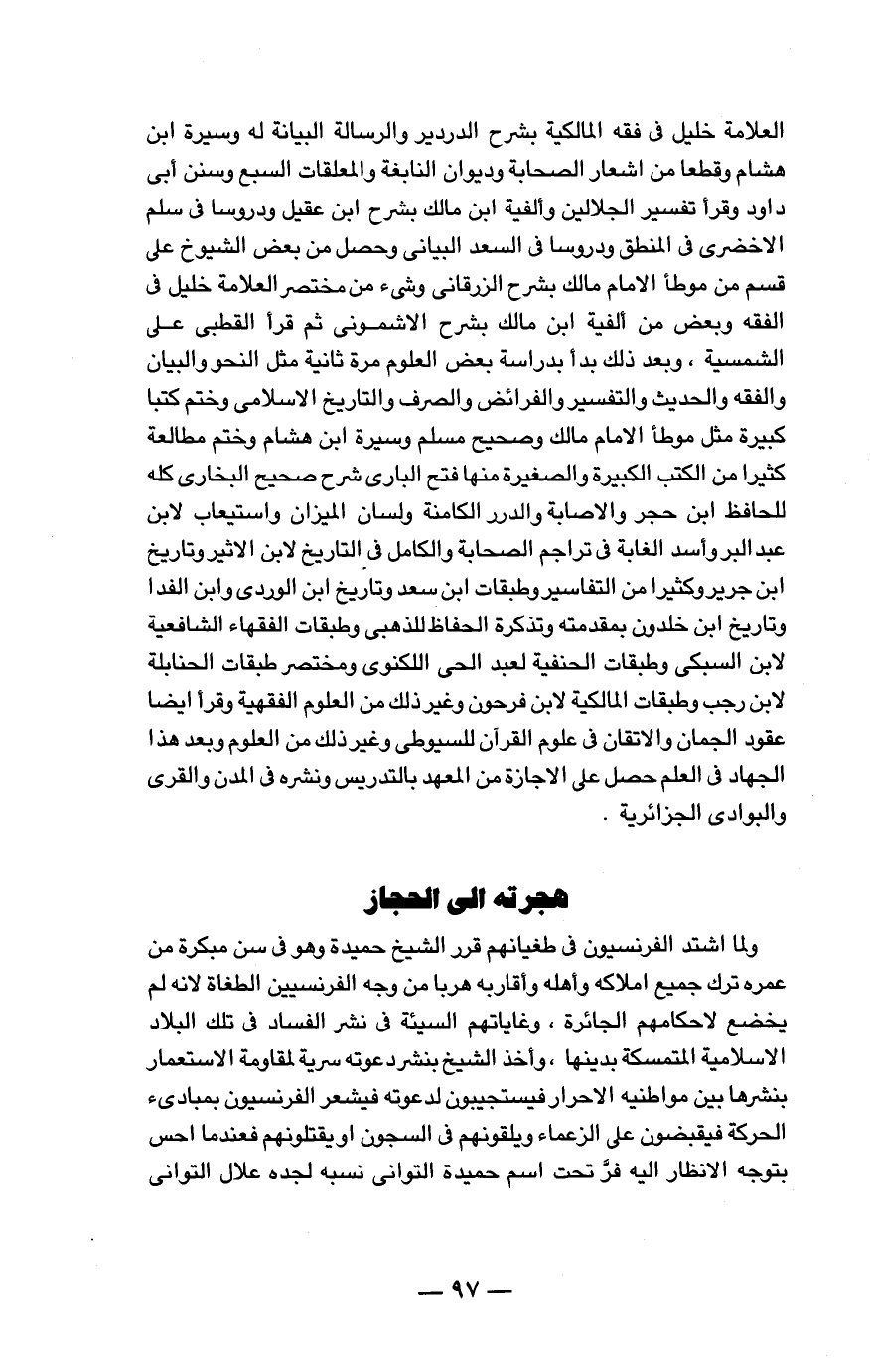 العلامة خليل فى فقه المالكية بشرح الدردير والرسالة البيانة له وسيرة ابن هشام وقطعا من اشعار الصحابة وديوان النابغة والمعلقات السبع وسنن أبى داود وقرأ تفسير الجلالين وألفية ابن مالك بشرح ابن عقيل ودروسا فى سلم الاخضرى فى المنطق ودروسا فى السعد البيانى وحصل من بعض الشيوخ على قسم من موطأ الامام مالك بشرح الزرقانى وشىء من مختصر العلامة خليل فى الفقه وبعض من ألفية ابن مالك بشرح الاشمونى ثم قرأ القطبى على الشمسية ، وبعد ذلك بدأ بدراسة بعض العلوم مرة ثانية مثل النحو والبيان والفقه والحديث والتفسير والفرائض والصرف والتاريخ الاسلامى وختم كتبا كبيرة مثل موطأ الامام مالك وصحيح مسلم وسيرة ابن هشام وختم مطالعة كثيرا من الكتب الكبيرة والصغيرة منها فتح البارى شرح صحيح البخارى كله للحافظ ابن حجر والاصابة والدرر الكامنة ولسان الميزان واستيعاب لابن عبد البر وأسد الغابة فى تراجم الصحابة والكامل فى التاريخ لابن الاثير وتاريخ ابن جرير وكثيرا من التفاسير وطبقات ابن سعد وتاريخ ابن الوردى وابن الفدا وتاريخ ابن خلدون بمقدمته وتذكرة الحفاظ للذهبى وطبقات الفقهاء الشافعية لابن السبكى وطبقات الحنفية لعبد الحى اللكنوى ومختصر طبقات الحنابلة لابن رجب وطبقات المالكية لابن فرحون وغير ذلك من العلوم الفقهية وقرأ ايضا عقود الجمان والاتقان فى علوم القرآن للسيوطى وغير ذلك من العلوم وبعد هذا الجهاد فى العلم حصل على الاجازة من المعهد بالتدريس ونشره فى المدن والقرى والبوادى الجزائرية .

هجرته الى الحجاز

ولما اشتد الفرنسيون فى طغيانهم قرر الشيخ حميدة وهو فى سن مبكرة من عمره ترك جميع املاكه وأهله وأقاربه هربا من وجه الفرنسيين الطغاة لانه لم يخضع لاحكامهم الجائرة ، وغاياتهم السيئة فى نشر الفساد فى تلك البلاد الاسلامية المتمسكة بدينها ، وأخذ الشيخ بنشر دعوته سرية لمقاومة الاستعمار بنشرها بين مواطنيه الاحرار فيستجيبون لدعوته فيشعر الفرنسيون بمبادىء الحركة فيقبضون على الزعماء ويلقونهم فى السجون او يقتلونهم فعندما احس بتوجه الانظار اليه فرَّ تحت اسم حميدة التوانى نسبه لجده علال التوانى

— ٩٧ —